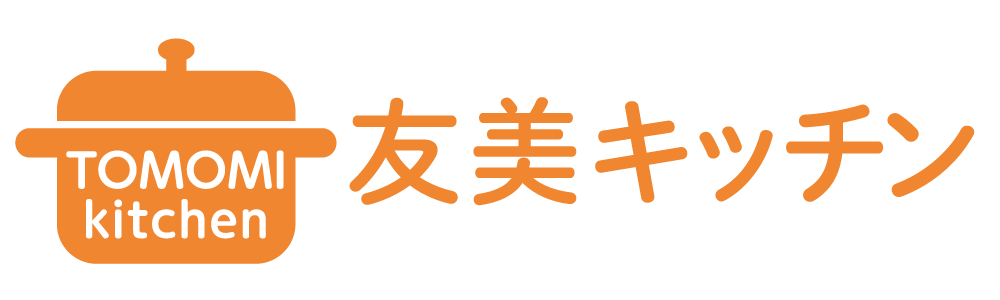 TOMOMI
kitchen

友美キッチン